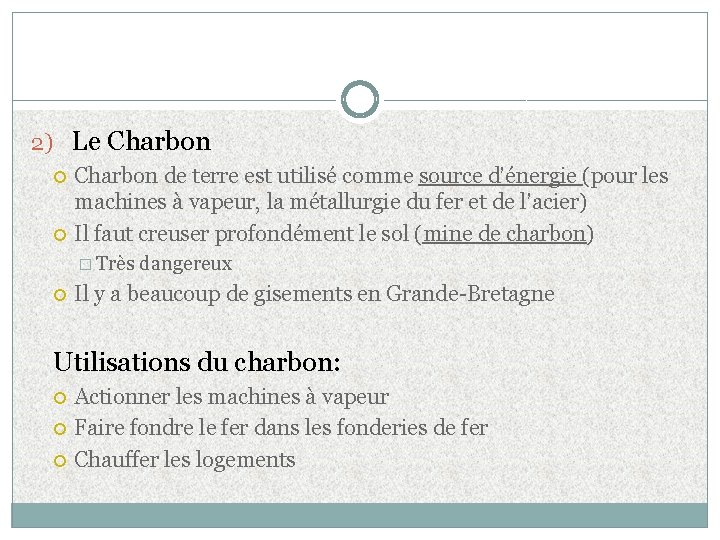 2) Le Charbon

Charbon de terre est utilisé comme source d'énergie (pour les machines à vapeur, la métallurgie du fer et de l'acier)

Il faut creuser profondément le sol (mine de charbon)

Très dangereux

Il y a beaucoup de gisements en Grande-Bretagne

Utilisations du charbon:

Actionner les machines à vapeur

Faire fondre le fer dans les fonderies de fer

Chauffer les logements